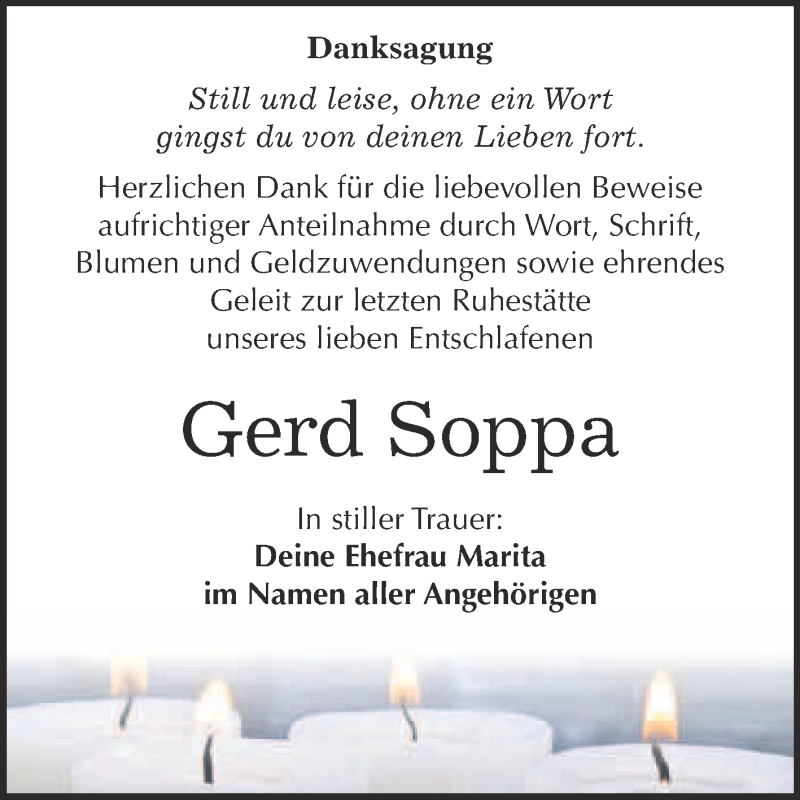 Danksagung

Still und leise, ohne ein Wort
gingst du von deinen Lieben fort.

Herzlichen Dank für die liebevollen Beweise aufrichtiger Anteilnahme durch Wort, Schrift, Blumen und Geldzuwendungen sowie ehrendes Geleit zur letzten Ruhestätte unseres lieben Entschlafenen

Gerd Soppa

In stiller Trauer:
Deine Ehefrau Marita
im Namen aller Angehörigen